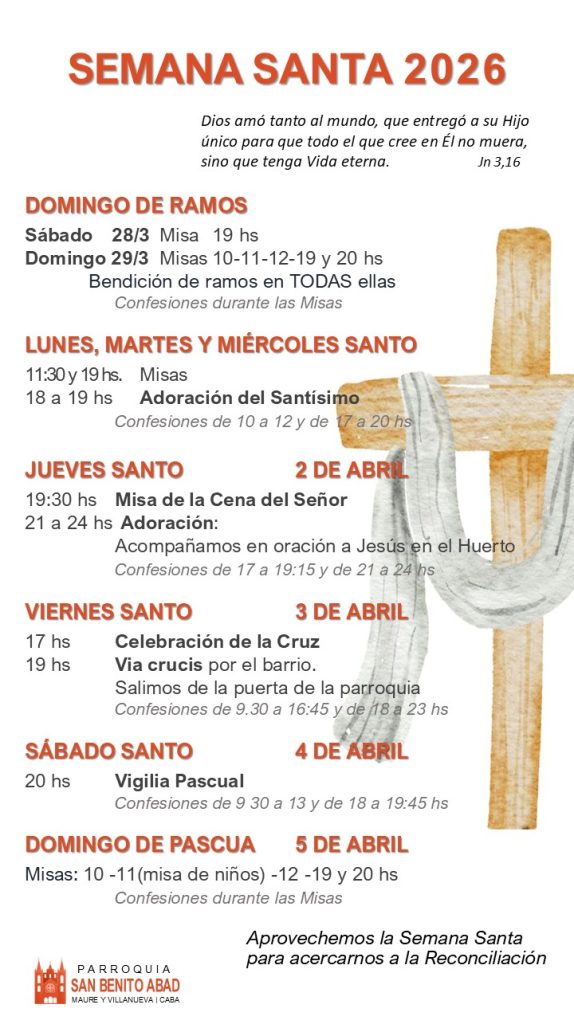 SEMANA SANTA 2026

Dios amó tanto al mundo, que entregó a su Hijo único para que todo el que cree en Él no muera, sino que tenga Vida eterna. Jn 3,16

DOMINGO DE RAMOS

Sábado 28/3 Misa 19 hs
Domingo 29/3 Misas 10-11-12-19 y 20 hs
Bendición de ramos en TODAS ellas
Confesiones durante las Misas

LUNES, MARTES Y MIÉRCOLES SANTO

11:30 y 19 hs. Misas
18 a 19 hs Adoración del Santísimo
Confesiones de 10 a 12 y de 17 a 20 hs

JUEVES SANTO 2 DE ABRIL

19:30 hs Misa de la Cena del Señor
21 a 24 hs Adoración:
Acompañamos en oración a Jesús en el Huerto
Confesiones de 17 a 19:15 y de 21 a 24 hs

VIERNES SANTO 3 DE ABRIL

17 hs Celebración de la Cruz
19 hs Via crucis por el barrio.
Salimos de la puerta de la parroquia
Confesiones de 9.30 a 16:45 y de 18 a 23 hs

SÁBADO SANTO 4 DE ABRIL

20 hs Vigilia Pascual
Confesiones de 9 30 a 13 y de 18 a 19:45 hs

DOMINGO DE PASCUA 5 DE ABRIL

Misas: 10 -11(misa de niños) -12 -19 y 20 hs
Confesiones durante las Misas

Aprovechemos la Semana Santa para acercarnos a la Reconciliación

PARROQUIA
SAN BENITO ABAD
MAURE Y VILLANUEVA | CABA